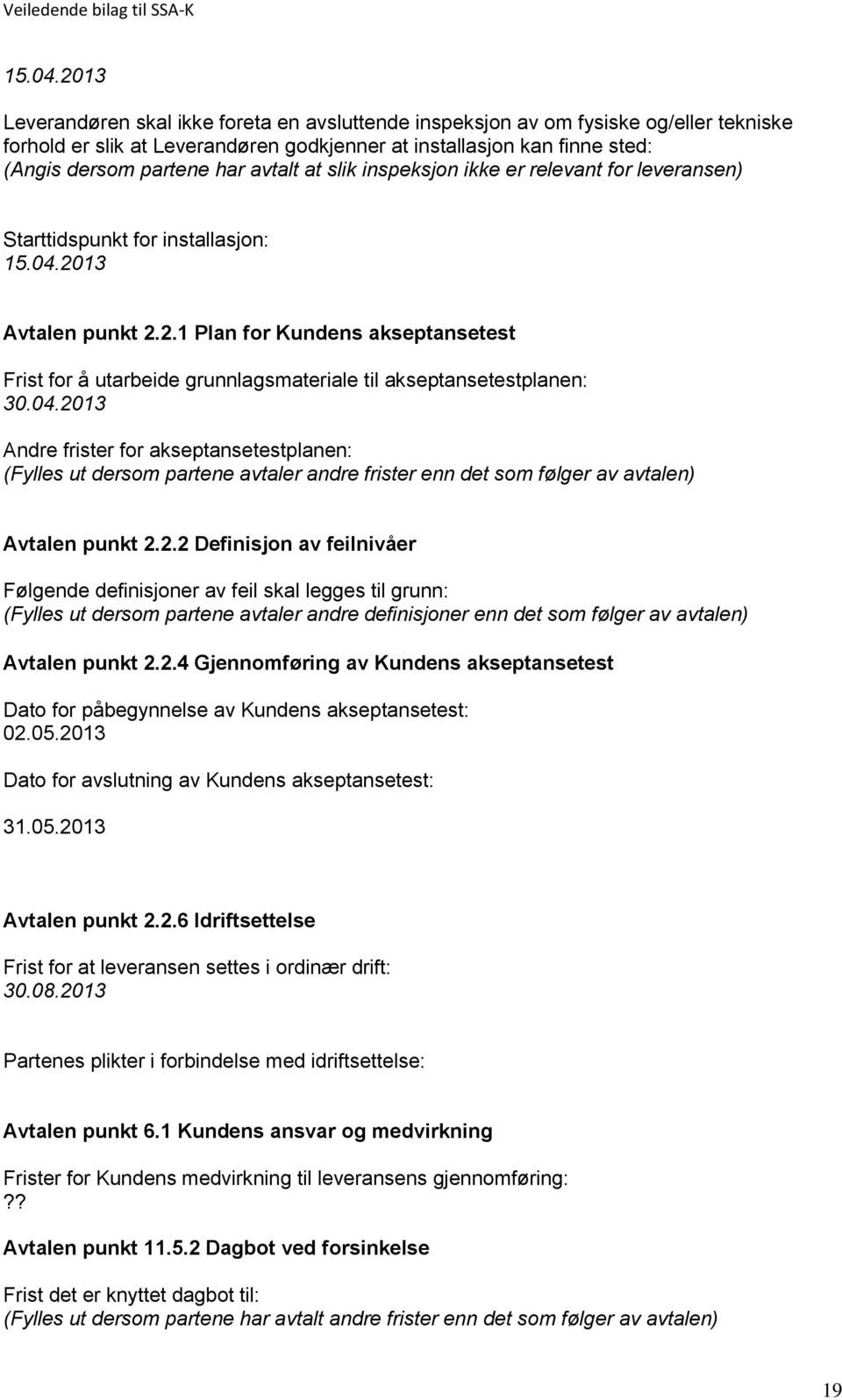 Veiledende bilag til SSA-K

15.04.2013

Leverandøren skal ikke foreta en avsluttende inspeksjon av om fysiske og/eller tekniske forhold er slik at Leverandøren godkjenner at installasjon kan finne sted: (Angis dersom partene har avtalt at slik inspeksjon ikke er relevant for leveransen)

Starttidspunkt for installasjon:
15.04.2013

Avtalen punkt 2.2.1 Plan for Kundens akseptansetest

Frist for å utarbeide grunnlagsmateriale til akseptansetestplanen:
30.04.2013

Andre frister for akseptansetestplanen:
(Fylles ut dersom partene avtaler andre frister enn det som følger av avtalen)

Avtalen punkt 2.2.2 Definisjon av feilnivåer

Følgende definisjoner av feil skal legges til grunn:
(Fylles ut dersom partene avtaler andre definisjoner enn det som følger av avtalen)

Avtalen punkt 2.2.4 Gjennomføring av Kundens akseptansetest

Dato for påbegynnelse av Kundens akseptansetest:
02.05.2013

Dato for avslutning av Kundens akseptansetest:

31.05.2013

Avtalen punkt 2.2.6 Idriftsettelse

Frist for at leveransen settes i ordinær drift:
30.08.2013

Partenes plikter i forbindelse med idriftsettelse:

Avtalen punkt 6.1 Kundens ansvar og medvirkning

Frister for Kundens medvirkning til leveransens gjennomføring:
??

Avtalen punkt 11.5.2 Dagbot ved forsinkelse

Frist det er knyttet dagbot til:
(Fylles ut dersom partene har avtalt andre frister enn det som følger av avtalen)

19